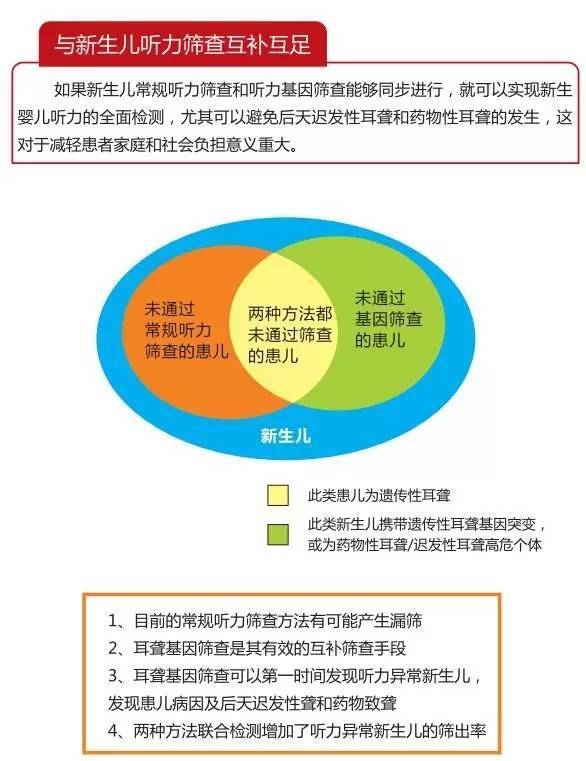 与新生儿听力筛查互补互足

如果新生儿常规听力筛查和听力基因筛查能够同步进行，就可以实现新生婴儿听力的全面检测，尤其可以避免后天迟发性耳聋和药物性耳聋的发生，这对于减轻患者家庭和社会负担意义重大。

未通过常规听力筛查的患儿

两种方法都未通过筛查的患儿

未通过基因筛查的患儿

新生儿

此类患儿为遗传性耳聋

此类新生儿携带遗传性耳聋基因突变，或为药物性耳聋/迟发性耳聋高危个体

1、目前的常规听力筛查方法有可能产生漏筛
2、耳聋基因筛查是其有效的互补筛查手段
3、耳聋基因筛查可以第一时间发现听力异常新生儿，发现患儿病因及后天迟发性聋和药物致聋
4、两种方法联合检测增加了听力异常新生儿的筛出率